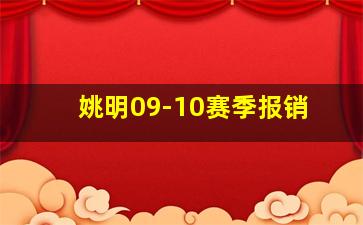 姚明09-10赛季报销